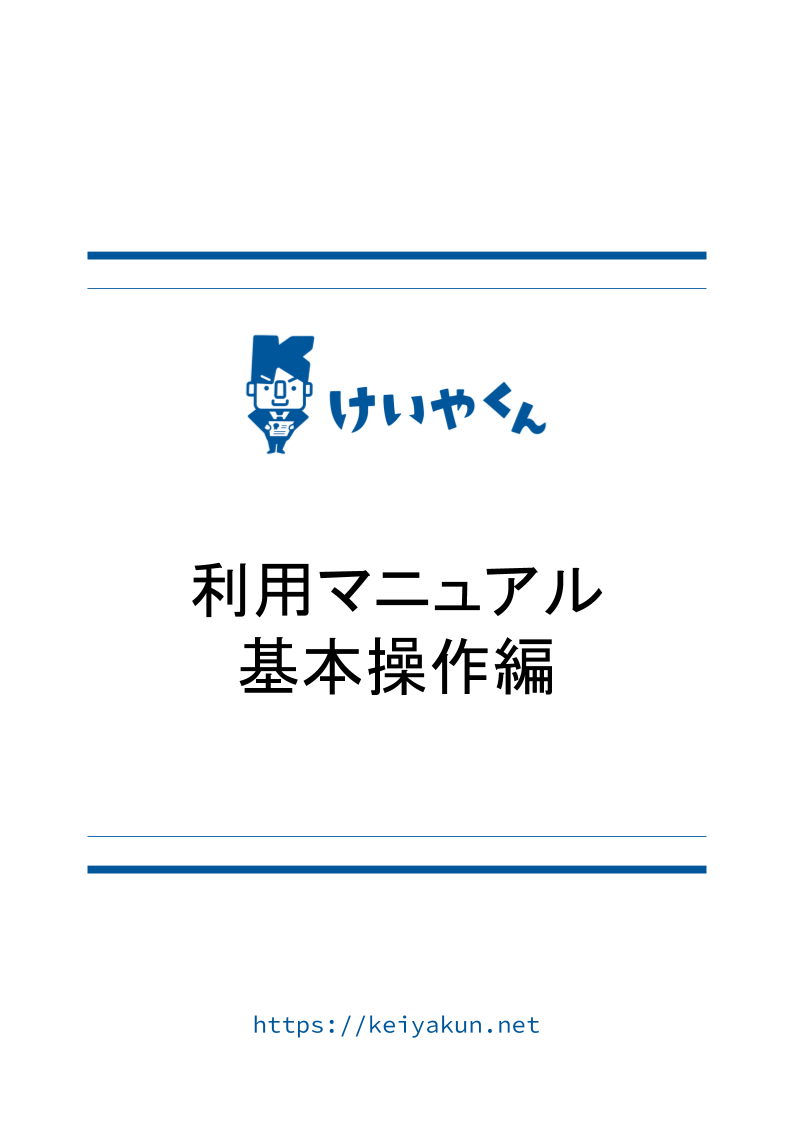 けいやくん

利用マニュアル
基本操作編

https://keiyakun.net